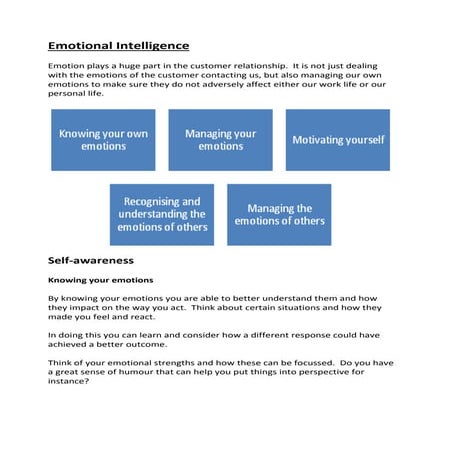 Emotional Intelligence

Emotion plays a huge part in the customer relationship. It is not just dealing with the emotions of the customer contacting us, but also managing our own emotions to make sure they do not adversely affect either our work life or our personal life.

Knowing your own emotions

Managing your emotions

Motivating yourself

Recognising and understanding the emotions of others

Managing the emotions of others

Self-awareness

Knowing your emotions

By knowing your emotions you are able to better understand them and how they impact on the way you act. Think about certain situations and how they made you feel and react.

In doing this you can learn and consider how a different response could have achieved a better outcome.

Think of your emotional strengths and how these can be focussed. Do you have a great sense of humour that can help you put things into perspective for instance?